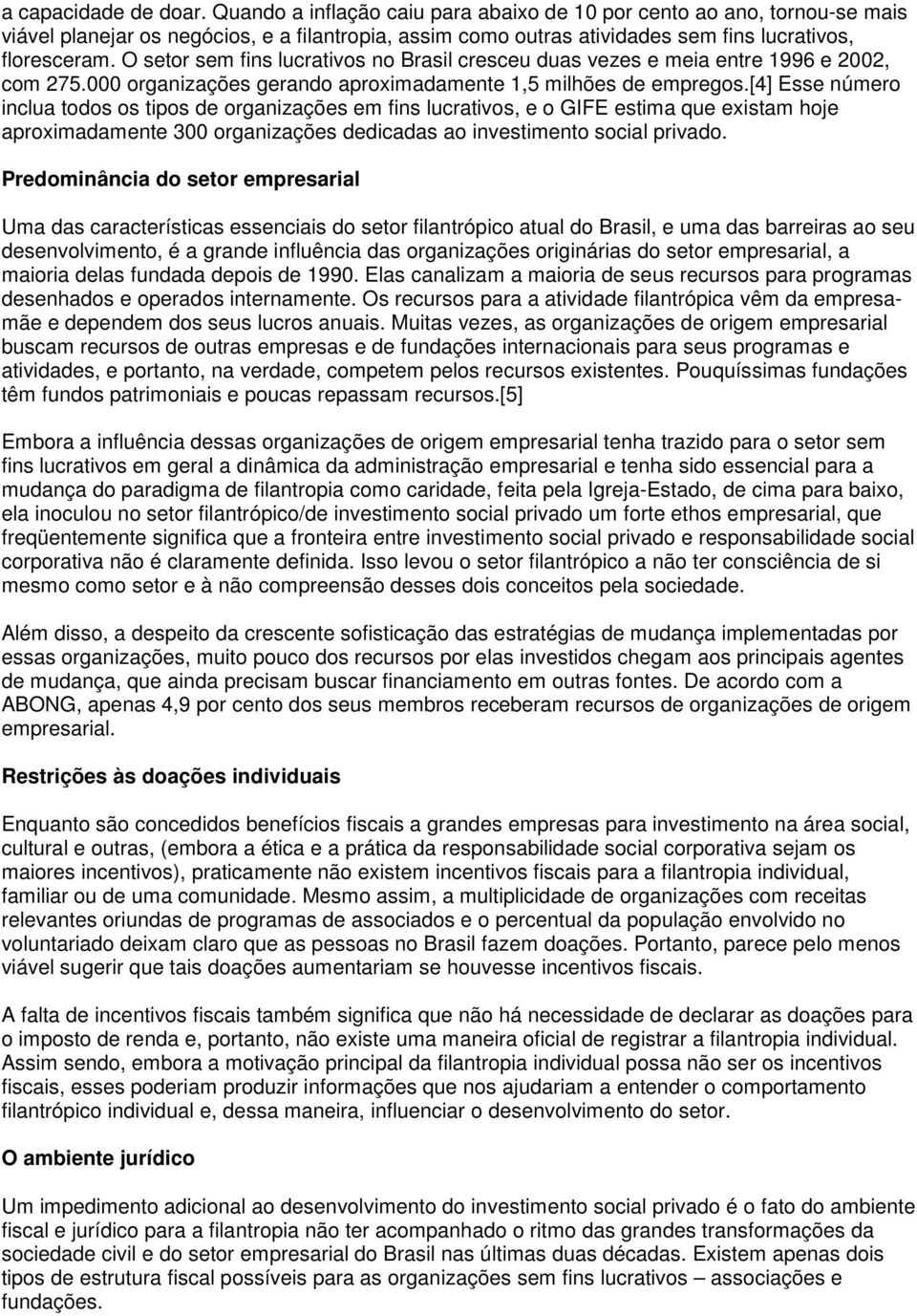 a capacidade de doar. Quando a inflação caiu para abaixo de 10 por cento ao ano, tornou-se mais viável planejar os negócios, e a filantropia, assim como outras atividades sem fins lucrativos, floresceram. O setor sem fins lucrativos no Brasil cresceu duas vezes e meia entre 1996 e 2002, com 275.000 organizações gerando aproximadamente 1,5 milhões de empregos.[4] Esse número inclua todos os tipos de organizações em fins lucrativos, e o GIFE estima que existam hoje aproximadamente 300 organizações dedicadas ao investimento social privado.

Predominância do setor empresarial

Uma das características essenciais do setor filantrópico atual do Brasil, e uma das barreiras ao seu desenvolvimento, é a grande influência das organizações originárias do setor empresarial, a maioria delas fundada depois de 1990. Elas canalizam a maioria de seus recursos para programas desenhados e operados internamente. Os recursos para a atividade filantrópica vêm da empresa-mãe e dependem dos seus lucros anuais. Muitas vezes, as organizações de origem empresarial buscam recursos de outras empresas e de fundações internacionais para seus programas e atividades, e portanto, na verdade, competem pelos recursos existentes. Pouquíssimas fundações têm fundos patrimoniais e poucas repassam recursos.[5]

Embora a influência dessas organizações de origem empresarial tenha trazido para o setor sem fins lucrativos em geral a dinâmica da administração empresarial e tenha sido essencial para a mudança do paradigma de filantropia como caridade, feita pela Igreja-Estado, de cima para baixo, ela inoculou no setor filantrópico/de investimento social privado um forte ethos empresarial, que freqüentemente significa que a fronteira entre investimento social privado e responsabilidade social corporativa não é claramente definida. Isso levou o setor filantrópico a não ter consciência de si mesmo como setor e à não compreensão desses dois conceitos pela sociedade.

Além disso, a despeito da crescente sofisticação das estratégias de mudança implementadas por essas organizações, muito pouco dos recursos por elas investidos chegam aos principais agentes de mudança, que ainda precisam buscar financiamento em outras fontes. De acordo com a ABONG, apenas 4,9 por cento dos seus membros receberam recursos de organizações de origem empresarial.

Restrições às doações individuais

Enquanto são concedidos benefícios fiscais a grandes empresas para investimento na área social, cultural e outras, (embora a ética e a prática da responsabilidade social corporativa sejam os maiores incentivos), praticamente não existem incentivos fiscais para a filantropia individual, familiar ou de uma comunidade. Mesmo assim, a multiplicidade de organizações com receitas relevantes oriundas de programas de associados e o percentual da população envolvido no voluntariado deixam claro que as pessoas no Brasil fazem doações. Portanto, parece pelo menos viável sugerir que tais doações aumentariam se houvesse incentivos fiscais.

A falta de incentivos fiscais também significa que não há necessidade de declarar as doações para o imposto de renda e, portanto, não existe uma maneira oficial de registrar a filantropia individual. Assim sendo, embora a motivação principal da filantropia individual possa não ser os incentivos fiscais, esses poderiam produzir informações que nos ajudariam a entender o comportamento filantrópico individual e, dessa maneira, influenciar o desenvolvimento do setor.

O ambiente jurídico

Um impedimento adicional ao desenvolvimento do investimento social privado é o fato do ambiente fiscal e jurídico para a filantropia não ter acompanhado o ritmo das grandes transformações da sociedade civil e do setor empresarial do Brasil nas últimas duas décadas. Existem apenas dois tipos de estrutura fiscal possíveis para as organizações sem fins lucrativos – associações e fundações.